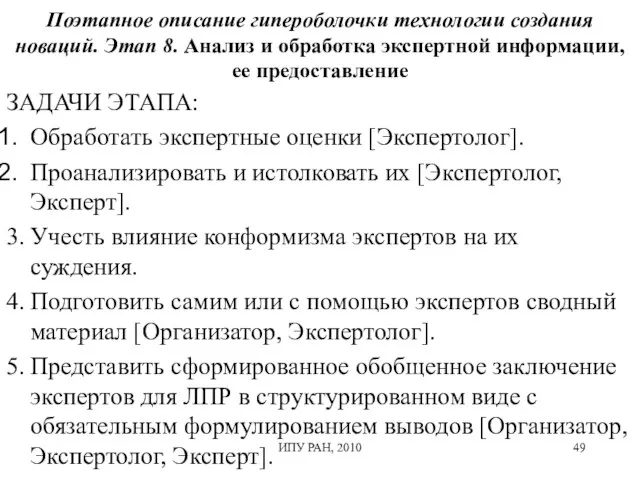 Поэтапное описание гипероболочки технологии создания новаций. Этап 8. Анализ и обработка экспертной информации, ее предоставление

ЗАДАЧИ ЭТАПА:

1. Обработать экспертные оценки [Экспертолог].
2. Проанализировать и истолковать их [Экспертолог, Эксперт].
3. Учесть влияние конформизма экспертов на их суждения.
4. Подготовить самим или с помощью экспертов сводный материал [Организатор, Экспертолог].
5. Представить сформированное обобщенное заключение экспертов для ЛПР в структурированном виде с обязательным формулированием выводов [Организатор, Экспертолог, Эксперт].

ИПУ РАН, 2010

49